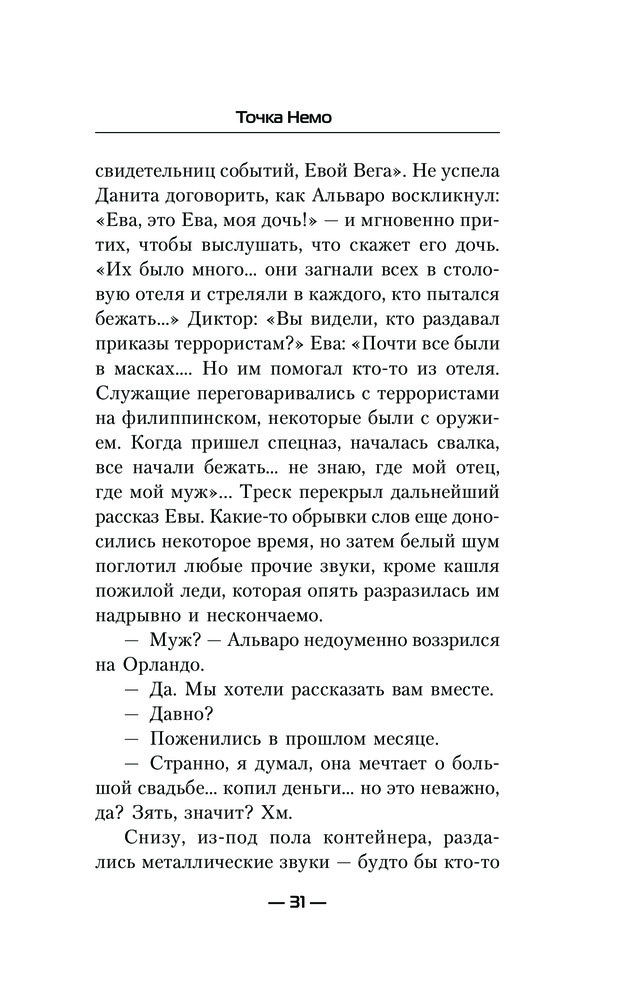 Точка Немо

свидетельниц событий, Евой Вега». Не успела Данита договорить, как Альваро воскликнул: «Ева, это Ева, моя дочь!» — и мгновенно притих, чтобы выслушать, что скажет его дочь. «Их было много... они загнали всех в столовую отеля и стреляли в каждого, кто пытался бежать...» Диктор: «Вы видели, кто раздавал приказы террористам?» Ева: «Почти все были в масках.... Но им помогал кто-то из отеля. Служащие переговаривались с террористами на филиппинском, некоторые были с оружием. Когда пришел спецназ, началась свалка, все начали бежать... не знаю, где мой отец, где мой муж»... Треск перекрыл дальнейший рассказ Евы. Какие-то обрывки слов еще доносились некоторое время, но затем белый шум поглотил любые прочие звуки, кроме кашля пожилой леди, которая опять разразилась им надрывно и нескончаемо.

— Муж? — Альваро недоуменно воззрился на Орландо.

— Да. Мы хотели рассказать вам вместе.

— Давно?

— Поженились в прошлом месяце.

— Странно, я думал, она мечтает о большой свадьбе... копил деньги... но это неважно, да? Зять, значит? Хм.

Снизу, из-под пола контейнера, раздались металлические звуки — будто бы кто-то

— 31 —